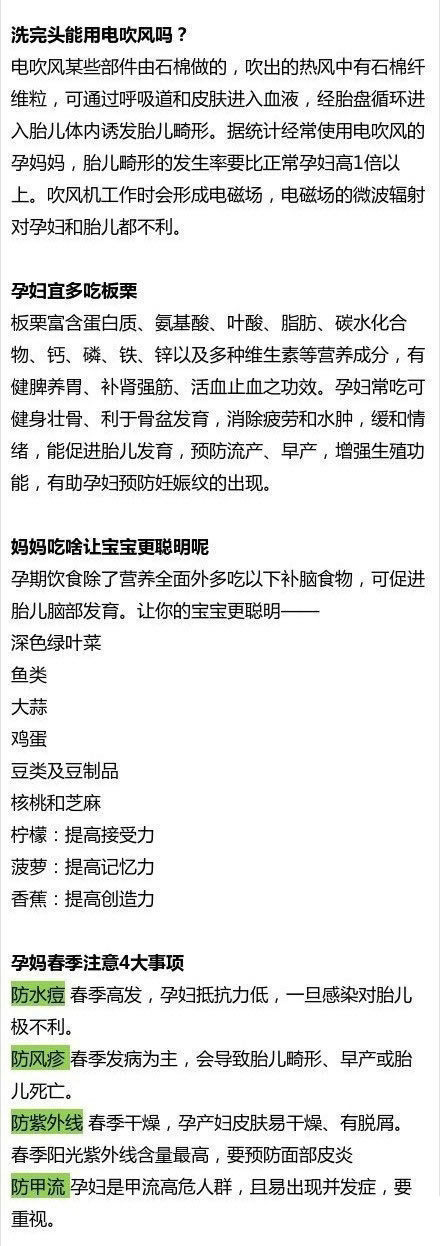 洗完头能用电吹风吗？
电吹风某些部件由石棉做的，吹出的热风中有石棉纤维粒，可通过呼吸道和皮肤进入血液，经胎盘循环进入胎儿体内诱发胎儿畸形。据统计经常使用电吹风的孕妈妈，胎儿畸形的发生率要比正常孕妇高1倍以上。吹风机工作时会形成电磁场，电磁场的微波辐射对孕妇和胎儿都不利。

孕妇宜多吃板栗
板栗富含蛋白质、氨基酸、叶酸、脂肪、碳水化合物、钙、磷、铁、锌以及多种维生素等营养成分，有健脾养胃、补肾强筋、活血止血之功效。孕妇常吃可健身壮骨、利于骨盆发育，消除疲劳和水肿，缓和情绪，能促进胎儿发育，预防流产、早产，增强生殖功能，有助孕妇预防妊娠纹的出现。

妈妈吃啥让宝宝更聪明呢
孕期饮食除了营养全面外多吃以下补脑食物，可促进胎儿脑部发育。让你的宝宝更聪明——
深色绿叶菜
鱼类
大蒜
鸡蛋
豆类及豆制品
核桃和芝麻
柠檬：提高接受力
菠萝：提高记忆力
香蕉：提高创造力

孕妈春季注意4大事项
防水痘 春季高发，孕妇抵抗力低，一旦感染对胎儿极不利。
防风疹 春季发病为主，会导致胎儿畸形、早产或胎儿死亡。
防紫外线 春季干燥，孕产妇皮肤易干燥、有脱屑。春季阳光紫外线含量最高，要预防面部皮炎
防甲流 孕妇是甲流高危人群，且易出现并发症，要重视。